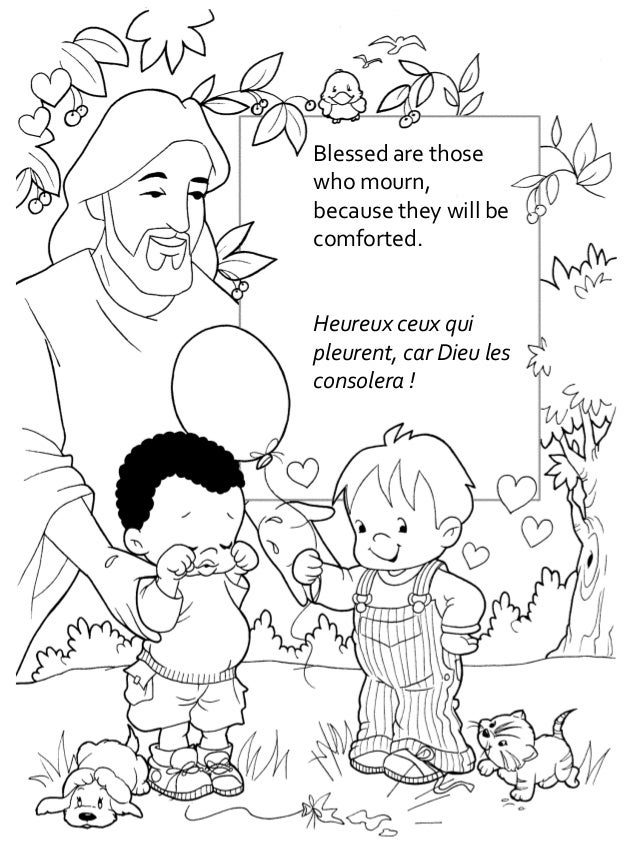 Blessed are those who mourn, because they will be comforted.

Heureux ceux qui pleurent, car Dieu les consolera !